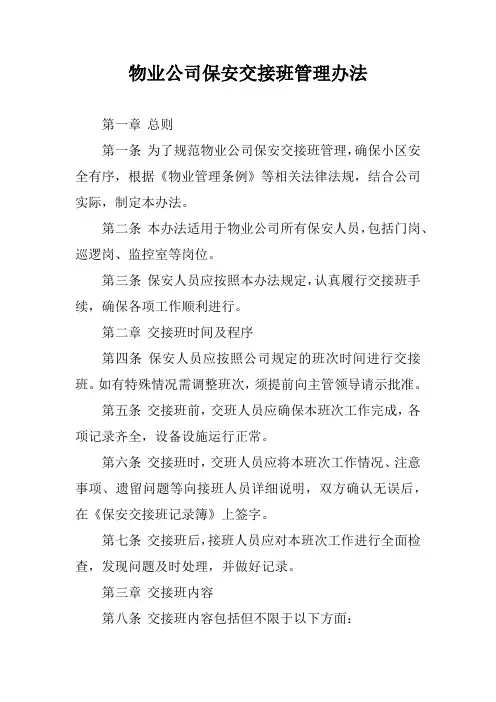 物业公司保安交接班管理办法

第一章 总则

第一条 为了规范物业公司保安交接班管理，确保小区安全有序，根据《物业管理条例》等相关法律法规，结合公司实际，制定本办法。

第二条 本办法适用于物业公司所有保安人员，包括门岗、巡逻岗、监控室等岗位。

第三条 保安人员应按照本办法规定，认真履行交接班手续，确保各项工作顺利进行。

第二章 交接班时间及程序

第四条 保安人员应按照公司规定的班次时间进行交接班。如有特殊情况需调整班次，须提前向主管领导请示批准。

第五条 交接班前，交班人员应确保本班次工作完成，各项记录齐全，设备设施运行正常。

第六条 交接班时，交班人员应将本班次工作情况、注意事项、遗留问题等向接班人员详细说明，双方确认无误后，在《保安交接班记录簿》上签字。

第七条 交接班后，接班人员应对本班次工作进行全面检查，发现问题及时处理，并做好记录。

第三章 交接班内容

第八条 交接班内容包括但不限于以下方面：